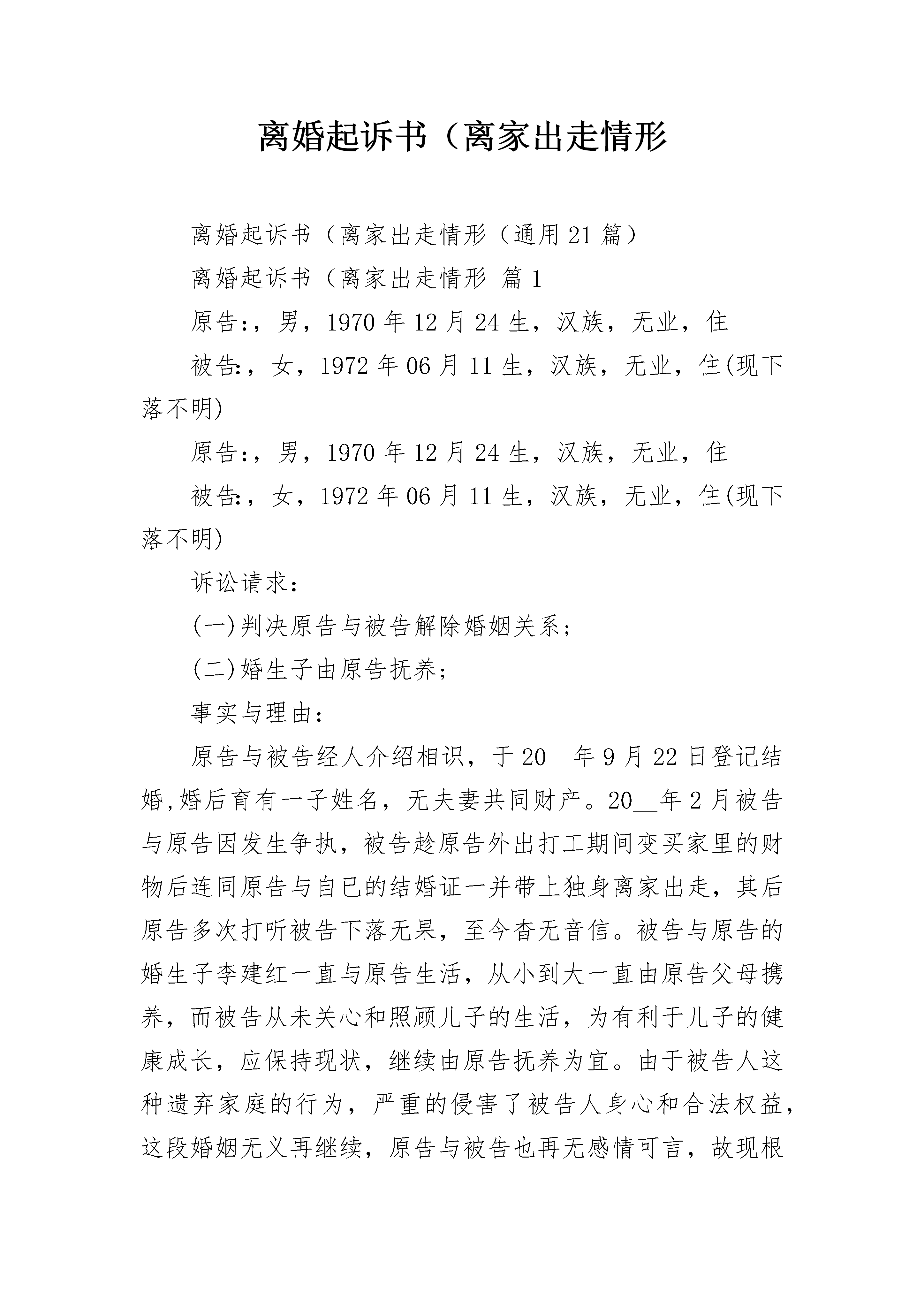 离婚起诉书（离家出走情形

离婚起诉书（离家出走情形（通用21篇）

离婚起诉书（离家出走情形 篇1

原告:，男，1970年12月24生，汉族，无业，住

被告:，女，1972年06月11生，汉族，无业，住(现下落不明)

原告:，男，1970年12月24生，汉族，无业，住

被告:，女，1972年06月11生，汉族，无业，住(现下落不明)

诉讼请求：

(一)判决原告与被告解除婚姻关系；

(二)婚生子由原告抚养；

事实与理由：

原告与被告经人介绍相识，于20__年9月22日登记结婚,婚后育有一子姓名，无夫妻共同财产。20__年2月被告与原告因发生争执，被告趁原告外出打工期间变买家里的财物后连同原告与自已的结婚证一并带上独身离家出走，其后原告多次打听被告下落无果，至今杳无音信。被告与原告的婚生子李建红一直与原告生活，从小到大一直由原告父母携养，而被告从未关心和照顾儿子的生活，为有利于儿子的健康成长，应保持现状，继续由原告抚养为宜。由于被告人这种遗弃家庭的行为，严重的侵害了被告人身心和合法权益，这段婚姻无义再继续，原告与被告也再无感情可言，故现根